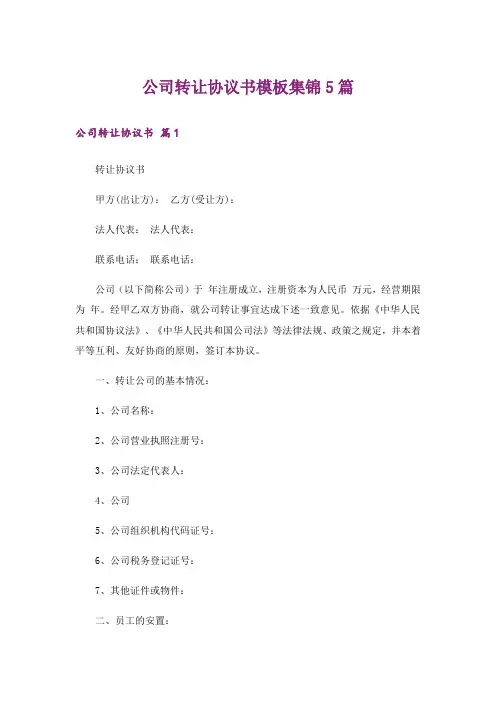 公司转让协议书模板集锦5篇

公司转让协议书 篇1

转让协议书

甲方(出让方)： 乙方(受让方)：

法人代表： 法人代表：

联系电话： 联系电话：

公司（以下简称公司）于 年注册成立，注册资本为人民币 万元，经营期限为 年。经甲乙双方协商，就公司转让事宜达成下述一致意见。依据《中华人民共和国协议法》、《中华人民共和国公司法》等法律法规、政策之规定，并本着平等互利、友好协商的原则，签订本协议。

一、转让公司的基本情况：

1、公司名称：

2、公司营业执照注册号：

3、公司法定代表人：

4、公司

5、公司组织机构代码证号：

6、公司税务登记证号：

7、其他证件或物件：

二、员工的安置：